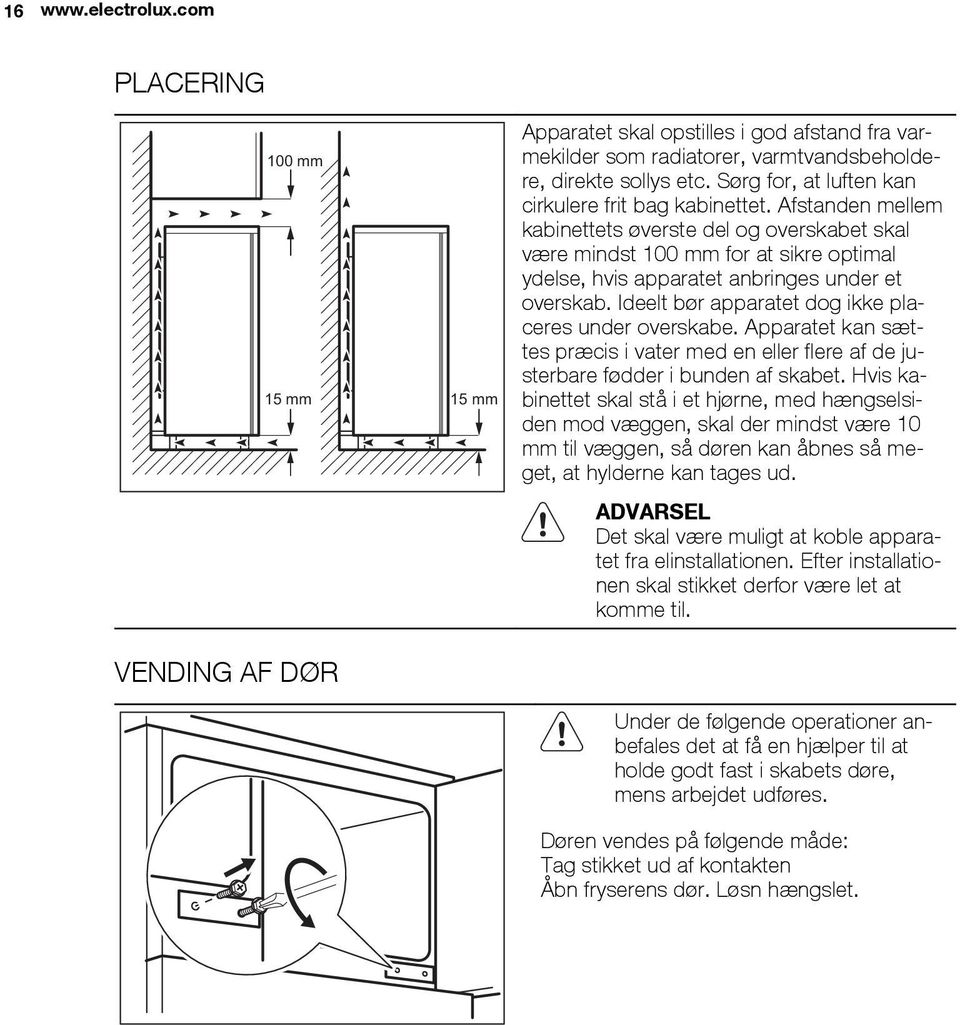 16 www.electrolux.com

PLACERING

100 mm

15 mm

15 mm

Apparatet skal opstilles i god afstand fra varmekilder som radiatorer, varmtvandsbeholdere, direkte sollys etc. Sørg for, at luften kan cirkulere frit bag kabinettet. Afstanden mellem kabinettets øverste del og overskabet skal være mindst 100 mm for at sikre optimal ydelse, hvis apparatet anbringes under et overskab. Ideelt bør apparatet dog ikke placeres under overskabe. Apparatet kan sættes præcis i vater med en eller flere af de justerbare fødder i bunden af skabet. Hvis kabinettet skal stå i et hjørne, med hængselsiden mod væggen, skal der mindst være 10 mm til væggen, så døren kan åbnes så meget, at hylderne kan tages ud.

ADVARSEL
Det skal være muligt at koble apparatet fra elinstallationen. Efter installationen skal stikket derfor være let at komme til.

VENDING AF DØR

Under de følgende operationer anbefales det at få en hjælper til at holde godt fast i skabets døre, mens arbejdet udføres.

Døren vendes på følgende måde:
Tag stikket ud af kontakten
Åbn fryserens dør. Løsn hængslet.